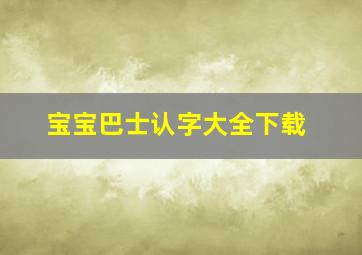 宝宝巴士认字大全下载